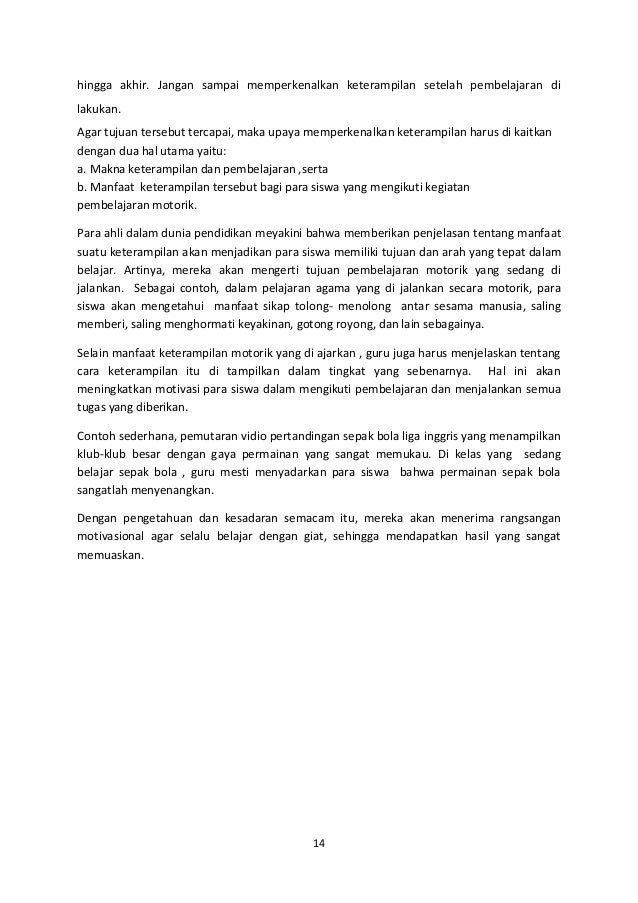 hingga akhir. Jangan sampai memperkenalkan keterampilan setelah pembelajaran di lakukan.

Agar tujuan tersebut tercapai, maka upaya memperkenalkan keterampilan harus di kaitkan dengan dua hal utama yaitu:
a. Makna keterampilan dan pembelajaran ,serta
b. Manfaat keterampilan tersebut bagi para siswa yang mengikuti kegiatan pembelajaran motorik.

Para ahli dalam dunia pendidikan meyakini bahwa memberikan penjelasan tentang manfaat suatu keterampilan akan menjadikan para siswa memiliki tujuan dan arah yang tepat dalam belajar. Artinya, mereka akan mengerti tujuan pembelajaran motorik yang sedang di jalankan. Sebagai contoh, dalam pelajaran agama yang di jalankan secara motorik, para siswa akan mengetahui manfaat sikap tolong- menolong antar sesama manusia, saling memberi, saling menghormati keyakinan, gotong royong, dan lain sebagainya.

Selain manfaat keterampilan motorik yang di ajarkan , guru juga harus menjelaskan tentang cara keterampilan itu di tampilkan dalam tingkat yang sebenarnya. Hal ini akan meningkatkan motivasi para siswa dalam mengikuti pembelajaran dan menjalankan semua tugas yang diberikan.

Contoh sederhana, pemutaran vidio pertandingan sepak bola liga inggris yang menampilkan klub-klub besar dengan gaya permainan yang sangat memukau. Di kelas yang sedang belajar sepak bola , guru mesti menyadarkan para siswa bahwa permainan sepak bola sangatlah menyenangkan.

Dengan pengetahuan dan kesadaran semacam itu, mereka akan menerima rangsangan motivasional agar selalu belajar dengan giat, sehingga mendapatkan hasil yang sangat memuaskan.

14